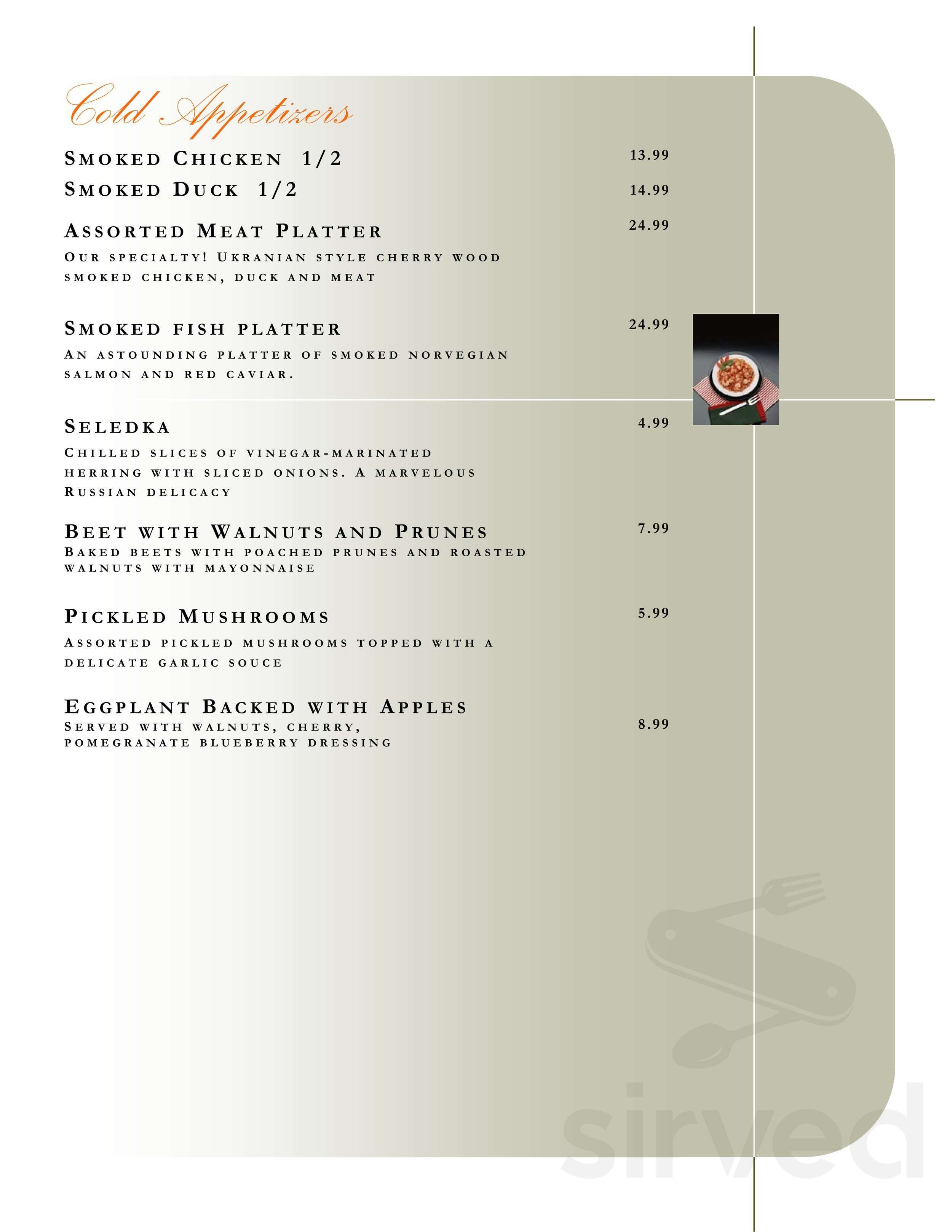 Cold Appetizers

Smoked Chicken 1/2 13.99

Smoked Duck 1/2 14.99

Assorted Meat Platter 24.99

Our specialty! Ukranian style cherry wood smoked chicken, duck and meat

Smoked fish platter 24.99

An astounding platter of smoked norvegian salmon and red caviar.

Seledka 4.99

Chilled slices of vinegar-marinated herring with sliced onions. A marvelous Russian delicacy

Beet with Walnuts and Prunes 7.99

Baked beets with poached prunes and roasted walnuts with mayonnaise

Pickled Mushrooms 5.99

Assorted pickled mushrooms topped with a delicate garlic souce

Eggplant Backed with Apples

Served with walnuts, cherry, pomegranate blueberry dressing 8.99

sirved